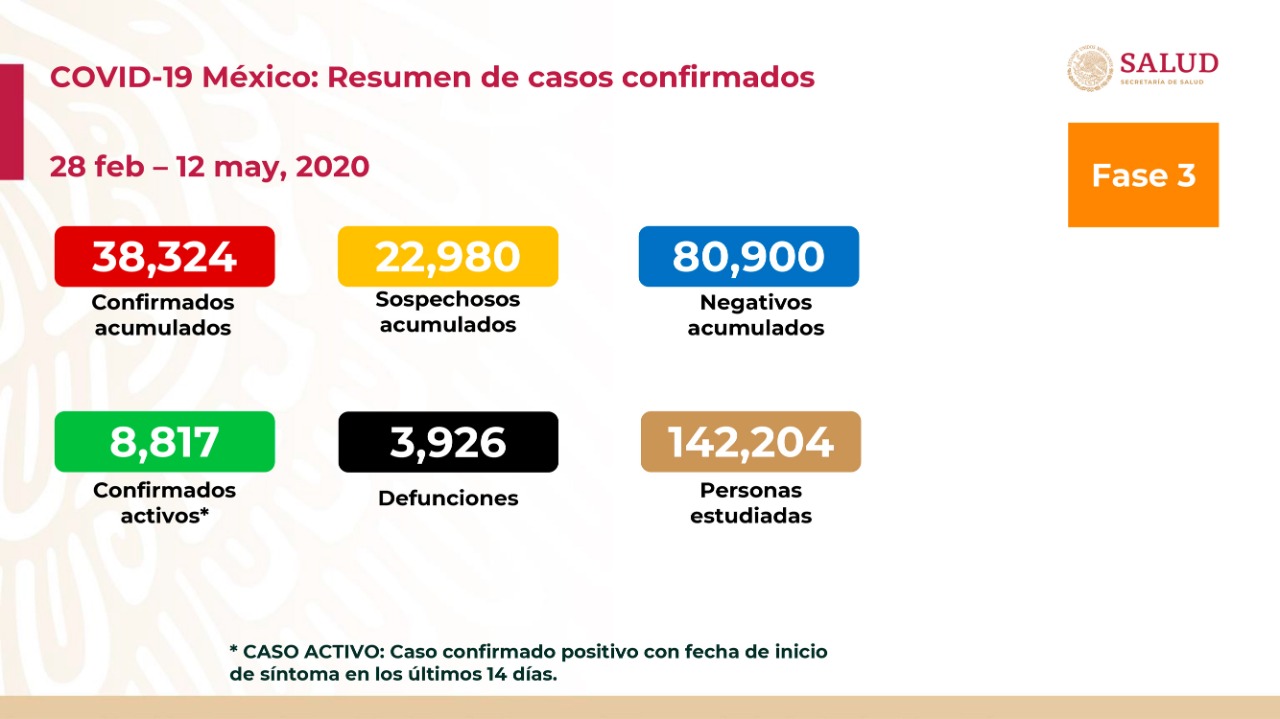 COVID-19 México: Resumen de casos confirmados

SALUD
SECRETARÍA DE SALUD

28 feb – 12 may, 2020

Fase 3

38,324
Confirmados acumulados

22,980
Sospechosos acumulados

80,900
Negativos acumulados

8,817
Confirmados activos*

3,926
Defunciones

142,204
Personas estudiadas

* CASO ACTIVO: Caso confirmado positivo con fecha de inicio de síntoma en los últimos 14 días.